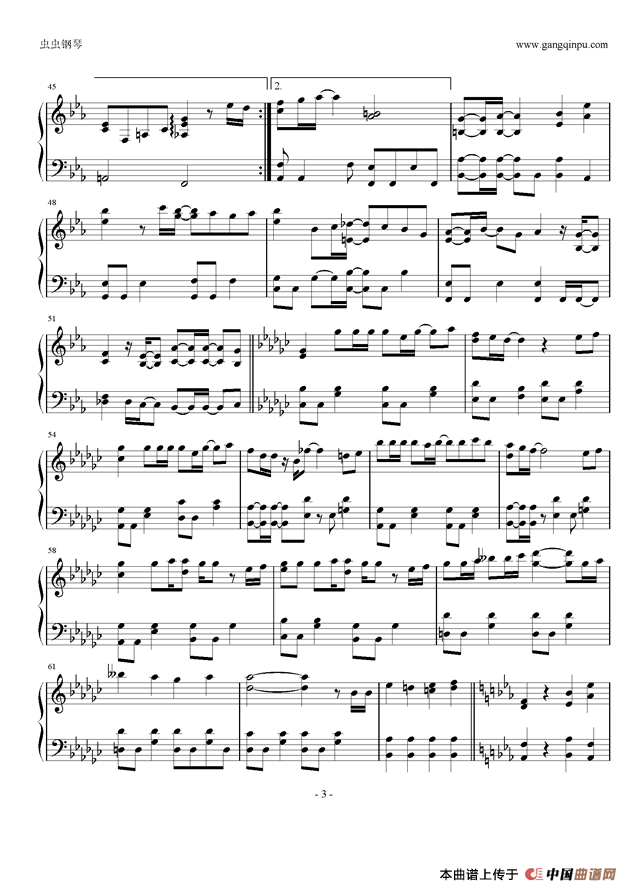 虫虫钢琴

www.gangqinpu.com

45

2.

48

51

54

58

61

- 3 -

本曲谱上传于 中国曲谱网